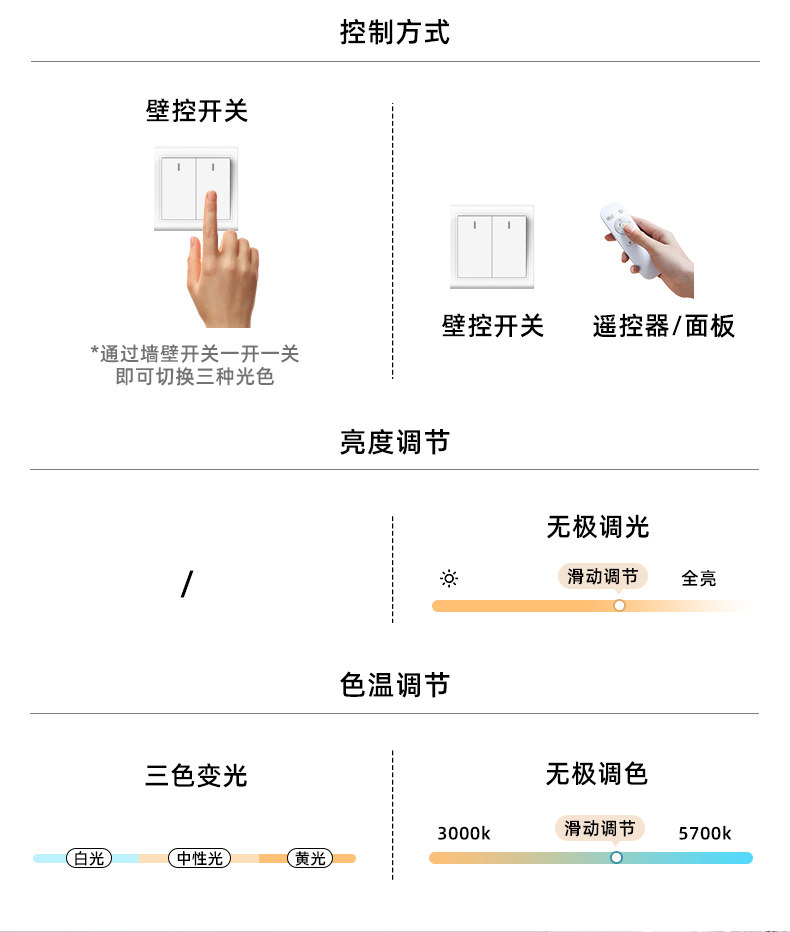 控制方式

壁控开关

*通过墙壁开关一开一关
即可切换三种光色

壁控开关

遥控器/面板

亮度调节

/

无极调光

滑动调节

全亮

色温调节

三色变光

白光 中性光 黄光

无极调色

3000k

滑动调节

5700k